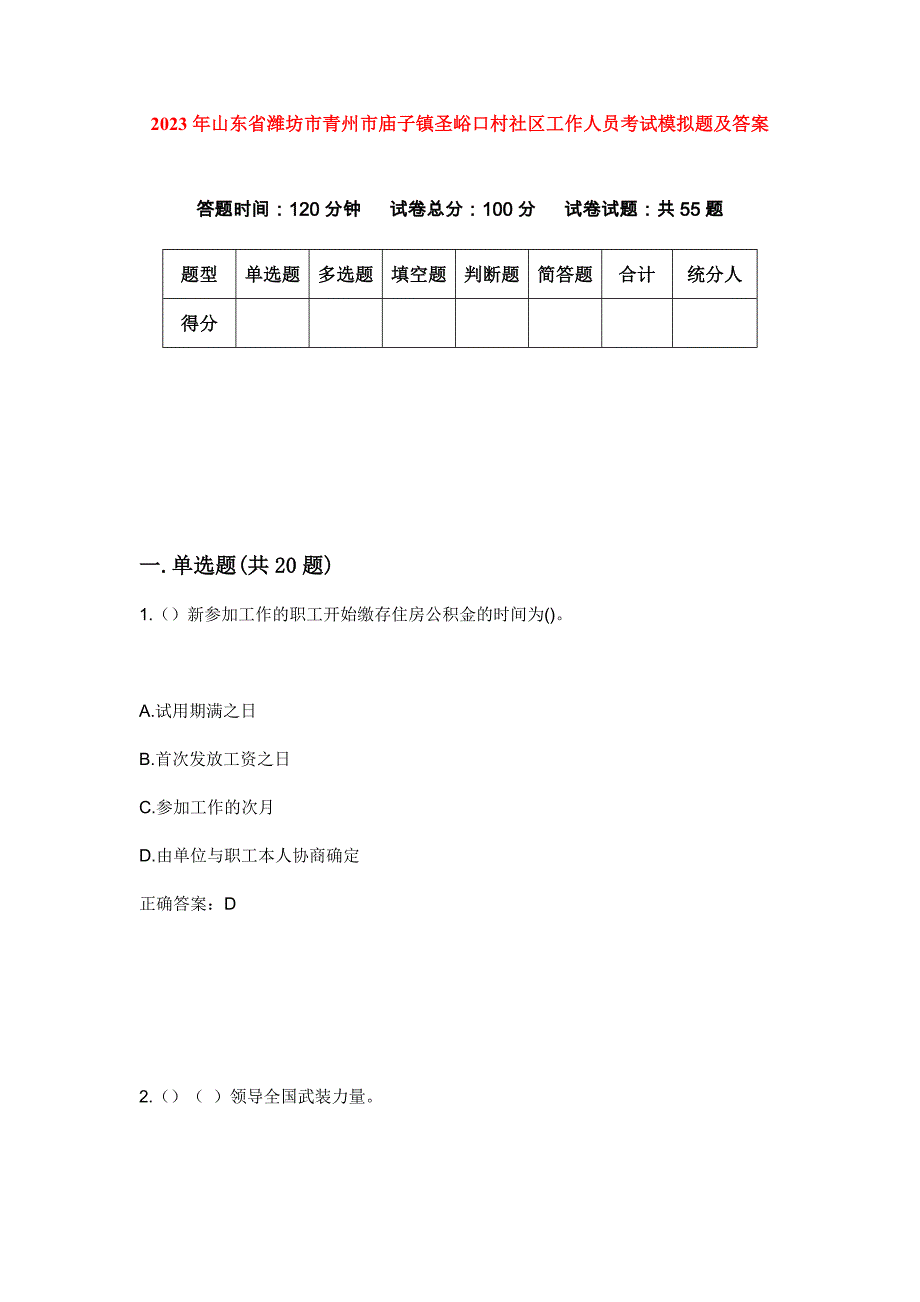 2023年山东省潍坊市青州市庙子镇圣峪口村社区工作人员考试模拟题及答案

答题时间：120分钟　试卷总分：100分　试卷试题：共55题

| 题型 | 单选题 | 多选题 | 填空题 | 判断题 | 简答题 | 合计 | 统分人 |
|---|---|---|---|---|---|---|---|
| 得分 | | | | | | | |

一.单选题(共20题)

1.（）新参加工作的职工开始缴存住房公积金的时间为()。

A.试用期满之日

B.首次发放工资之日

C.参加工作的次月

D.由单位与职工本人协商确定

正确答案：D

2.（）（ ）领导全国武装力量。